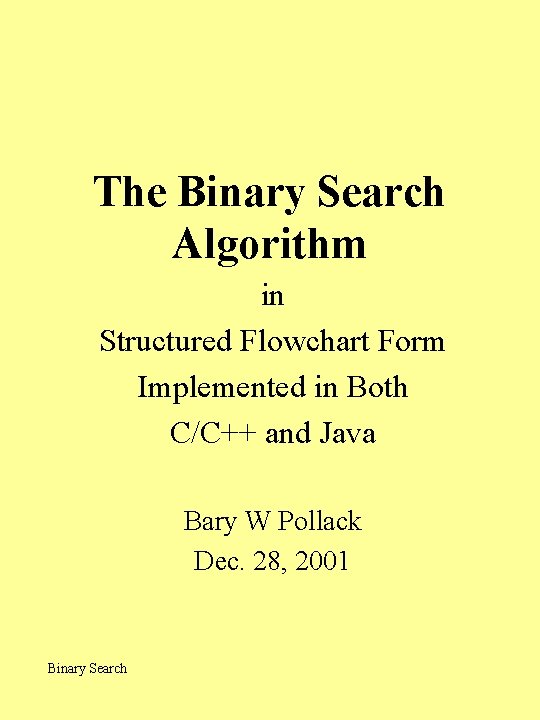 The Binary Search Algorithm

in

Structured Flowchart Form

Implemented in Both

C/C++ and Java

Bary W Pollack

Dec. 28, 2001

Binary Search